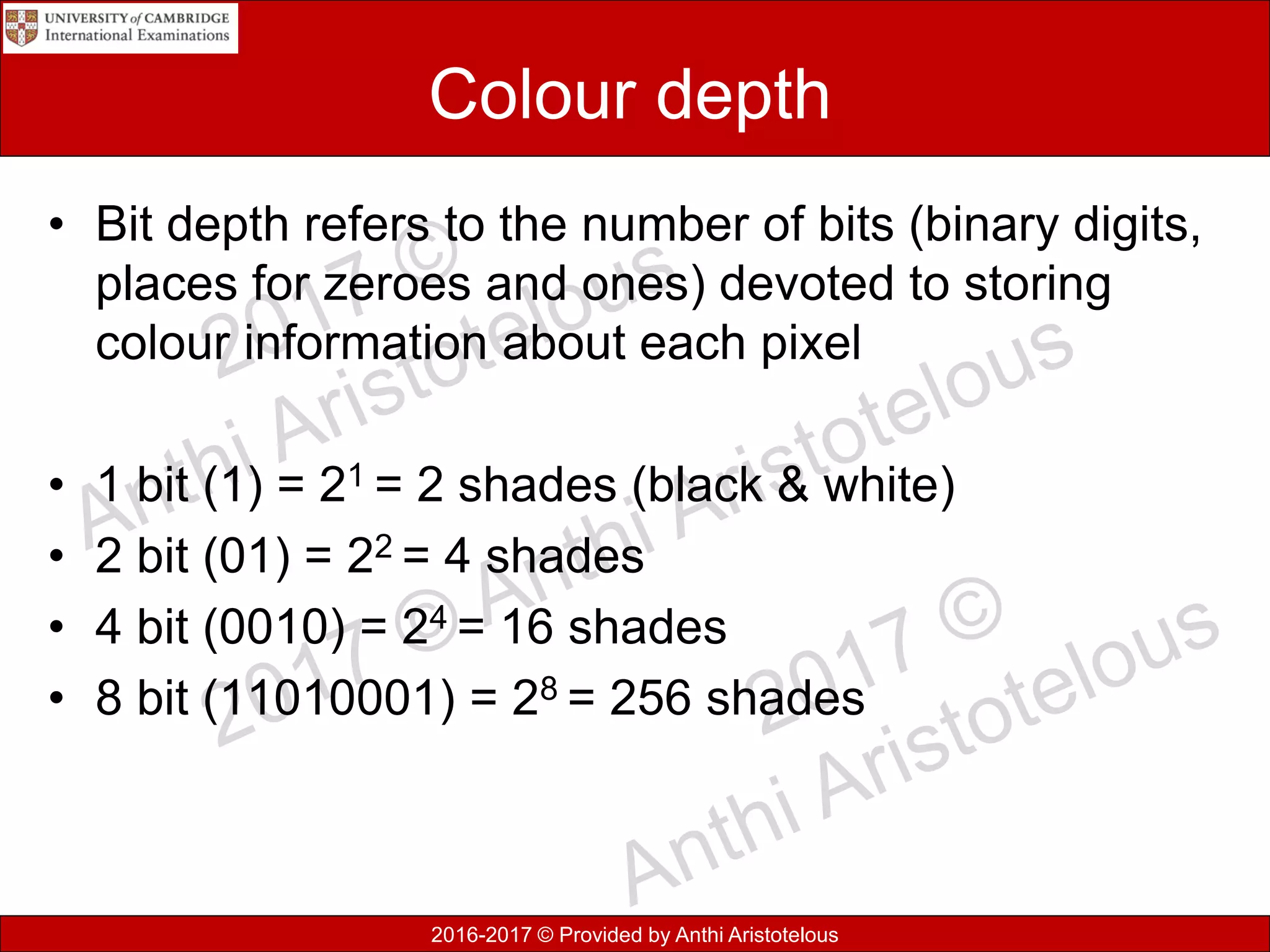 UNIVERSITY of CAMBRIDGE
International Examinations

Colour depth

• Bit depth refers to the number of bits (binary digits, places for zeroes and ones) devoted to storing colour information about each pixel

• 1 bit (1) = $2^1$ = 2 shades (black & white)
• 2 bit (01) = $2^2$ = 4 shades
• 4 bit (0010) = $2^4$ = 16 shades
• 8 bit (11010001) = $2^8$ = 256 shades

2017 © Anthi Aristotelous
2017 © Anthi Aristotelous
2017 © Anthi Aristotelous

2016-2017 © Provided by Anthi Aristotelous